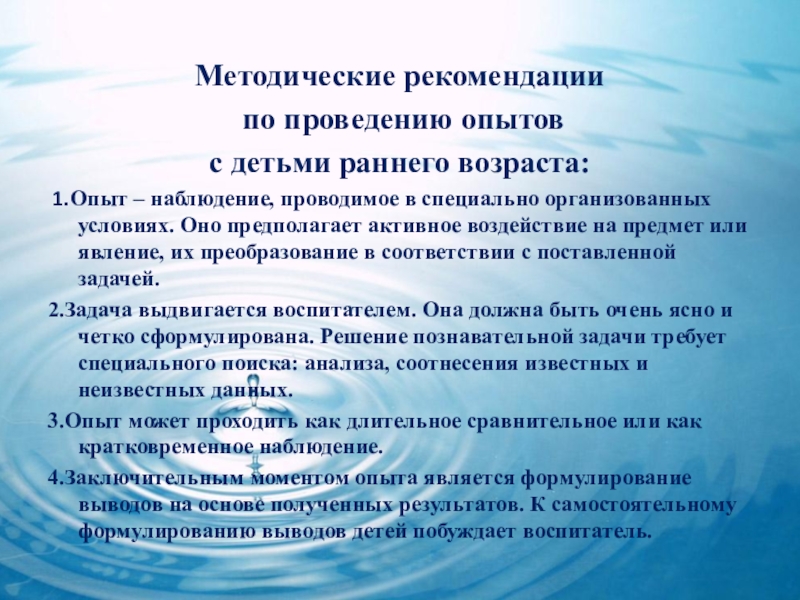 Методические рекомендации
по проведению опытов
с детьми раннего возраста:

1.Опыт – наблюдение, проводимое в специально организованных условиях. Оно предполагает активное воздействие на предмет или явление, их преобразование в соответствии с поставленной задачей.

2.Задача выдвигается воспитателем. Она должна быть очень ясно и четко сформулирована. Решение познавательной задачи требует специального поиска: анализа, соотнесения известных и неизвестных данных.

3.Опыт может проходить как длительное сравнительное или как кратковременное наблюдение.

4.Заключительным моментом опыта является формулирование выводов на основе полученных результатов. К самостоятельному формулированию выводов детей побуждает воспитатель.